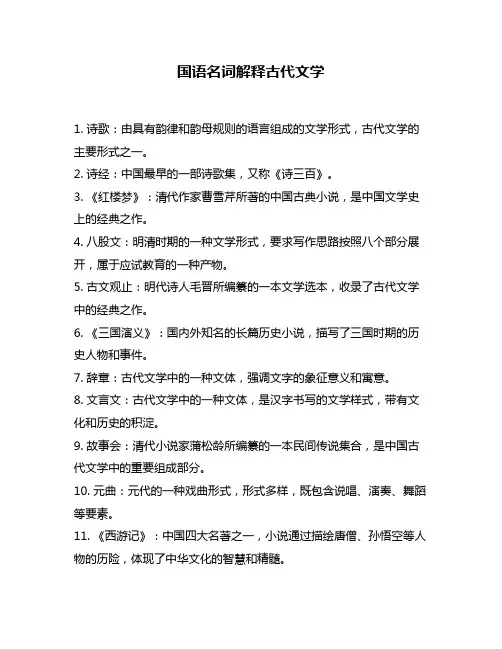 国语名词解释古代文学

1. 诗歌：由具有韵律和韵母规则的语言组成的文学形式，古代文学的主要形式之一。

2. 诗经：中国最早的一部诗歌集，又称《诗三百》。

3. 《红楼梦》：清代作家曹雪芹所著的中国古典小说，是中国文学史上的经典之作。

4. 八股文：明清时期的一种文学形式，要求写作思路按照八个部分展开，属于应试教育的一种产物。

5. 古文观止：明代诗人毛晋所编纂的一本文学选本，收录了古代文学中的经典之作。

6. 《三国演义》：国内外知名的长篇历史小说，描写了三国时期的历史人物和事件。

7. 辞章：古代文学中的一种文体，强调文字的象征意义和寓意。

8. 文言文：古代文学中的一种文体，是汉字书写的文学样式，带有文化和历史的积淀。

9. 故事会：清代小说家蒲松龄所编纂的一本民间传说集合，是中国古代文学中的重要组成部分。

10. 元曲：元代的一种戏曲形式，形式多样，既包含说唱、演奏、舞蹈等要素。

11. 《西游记》：中国四大名著之一，小说通过描绘唐僧、孙悟空等人物的历险，体现了中华文化的智慧和精髓。